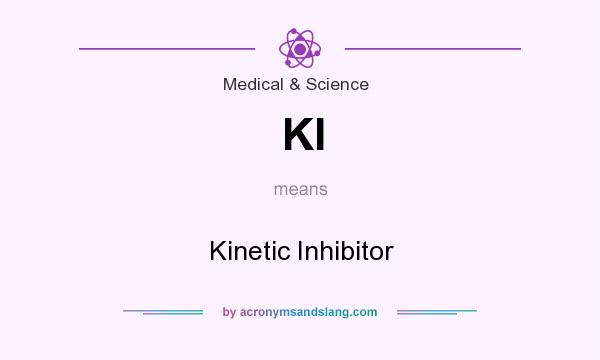 Medical & Science

KI

means

Kinetic Inhibitor

by acronymsandslang.com